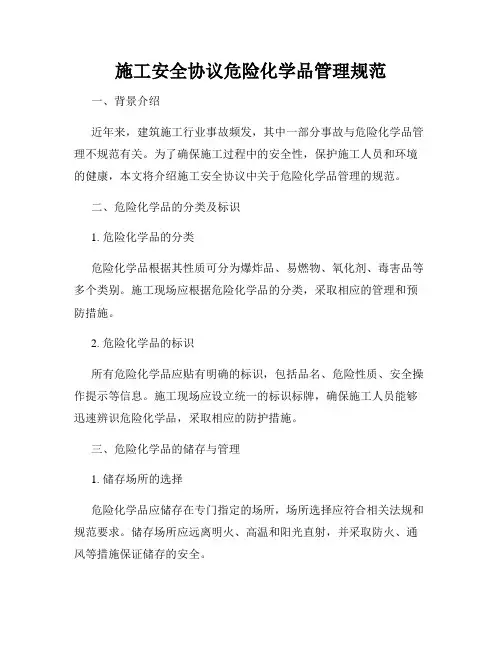 施工安全协议危险化学品管理规范

一、背景介绍

近年来，建筑施工行业事故频发，其中一部分事故与危险化学品管理不规范有关。为了确保施工过程中的安全性，保护施工人员和环境的健康，本文将介绍施工安全协议中关于危险化学品管理的规范。

二、危险化学品的分类及标识

1. 危险化学品的分类

危险化学品根据其性质可分为爆炸品、易燃物、氧化剂、毒害品等多个类别。施工现场应根据危险化学品的分类，采取相应的管理和预防措施。

2. 危险化学品的标识

所有危险化学品应贴有明确的标识，包括品名、危险性质、安全操作提示等信息。施工现场应设立统一的标识标牌，确保施工人员能够迅速辨识危险化学品，采取相应的防护措施。

三、危险化学品的储存与管理

1. 储存场所的选择

危险化学品应储存在专门指定的场所，场所选择应符合相关法规和规范要求。储存场所应远离明火、高温和阳光直射，并采取防火、通风等措施保证储存的安全。